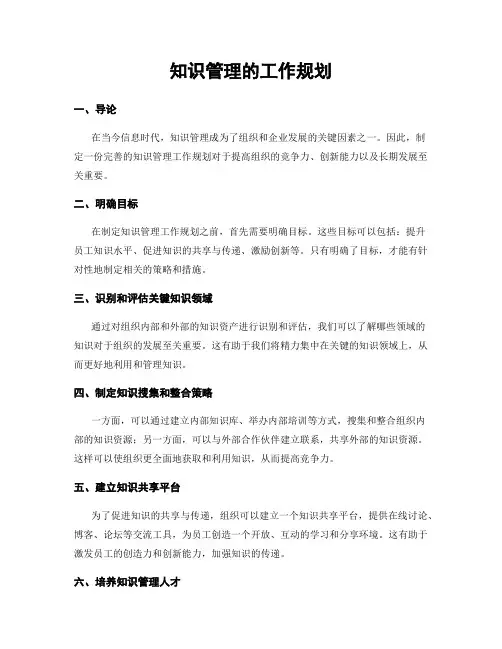 知识管理的工作规划

一、导论

在当今信息时代，知识管理成为了组织和企业发展的关键因素之一。因此，制定一份完善的知识管理工作规划对于提高组织的竞争力、创新能力以及长期发展至关重要。

二、明确目标

在制定知识管理工作规划之前，首先需要明确目标。这些目标可以包括：提升员工知识水平、促进知识的共享与传递、激励创新等。只有明确了目标，才能有针对性地制定相关的策略和措施。

三、识别和评估关键知识领域

通过对组织内部和外部的知识资产进行识别和评估，我们可以了解哪些领域的知识对于组织的发展至关重要。这有助于我们将精力集中在关键的知识领域上，从而更好地利用和管理知识。

四、制定知识搜集和整合策略

一方面，可以通过建立内部知识库、举办内部培训等方式，搜集和整合组织内部的知识资源；另一方面，可以与外部合作伙伴建立联系，共享外部的知识资源。这样可以使组织更全面地获取和利用知识，从而提高竞争力。

五、建立知识共享平台

为了促进知识的共享与传递，组织可以建立一个知识共享平台，提供在线讨论、博客、论坛等交流工具，为员工创造一个开放、互动的学习和分享环境。这有助于激发员工的创造力和创新能力，加强知识的传递。

六、培养知识管理人才